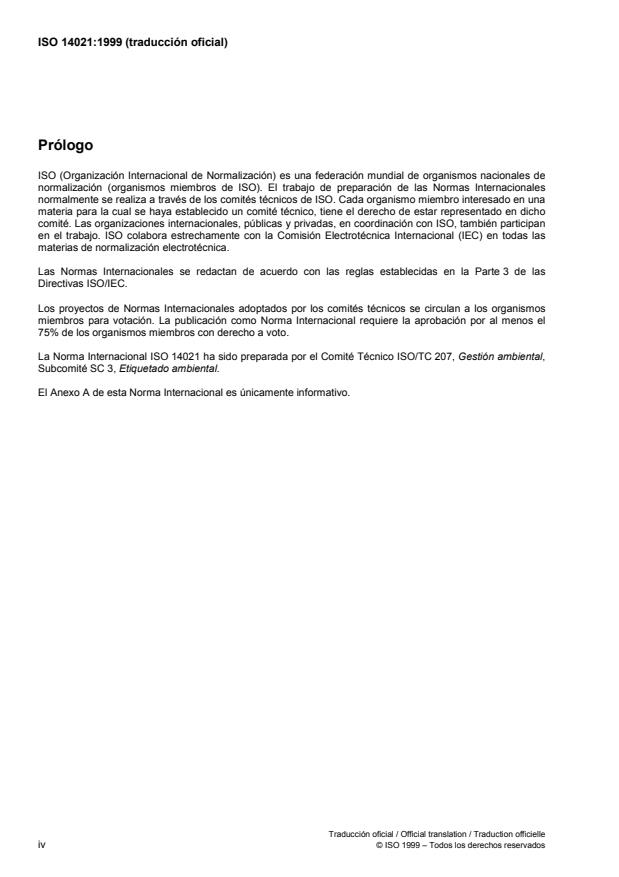 ISO 14021:1999 (traducción oficial)

Prólogo

ISO (Organización Internacional de Normalización) es una federación mundial de organismos nacionales de normalización (organismos miembros de ISO). El trabajo de preparación de las Normas Internacionales normalmente se realiza a través de los comités técnicos de ISO. Cada organismo miembro interesado en una materia para la cual se haya establecido un comité técnico, tiene el derecho de estar representado en dicho comité. Las organizaciones internacionales, públicas y privadas, en coordinación con ISO, también participan en el trabajo. ISO colabora estrechamente con la Comisión Electrotécnica Internacional (IEC) en todas las materias de normalización electrotécnica.

Las Normas Internacionales se redactan de acuerdo con las reglas establecidas en la Parte 3 de las Directivas ISO/IEC.

Los proyectos de Normas Internacionales adoptados por los comités técnicos se circulan a los organismos miembros para votación. La publicación como Norma Internacional requiere la aprobación por al menos el 75% de los organismos miembros con derecho a voto.

La Norma Internacional ISO 14021 ha sido preparada por el Comité Técnico ISO/TC 207, Gestión ambiental, Subcomité SC 3, Etiquetado ambiental.

El Anexo A de esta Norma Internacional es únicamente informativo.

iv

Traducción oficial / Official translation / Traduction officielle
© ISO 1999 – Todos los derechos reservados